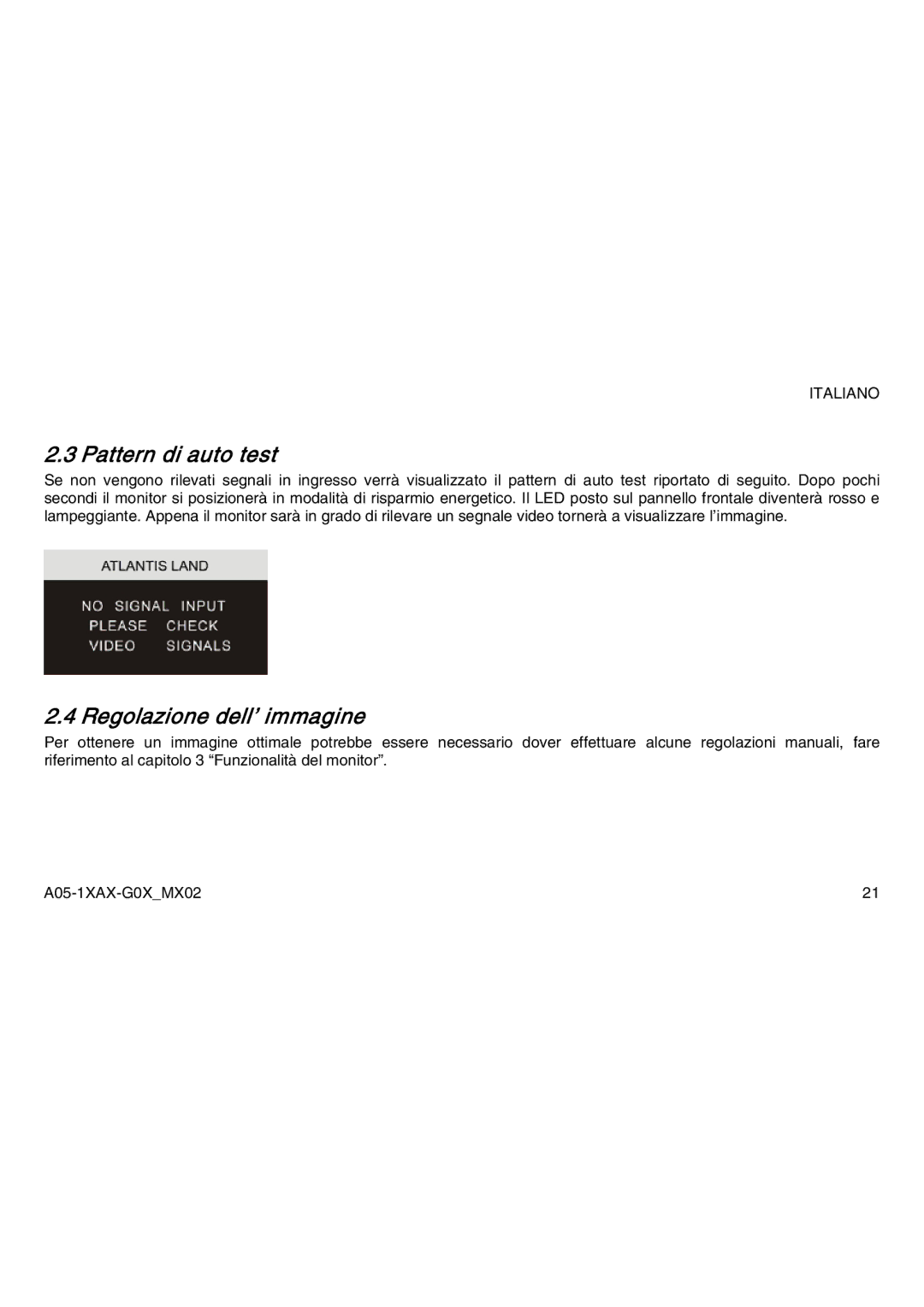 ITALIANO

2.3 Pattern di auto test

Se non vengono rilevati segnali in ingresso verrà visualizzato il pattern di auto test riportato di seguito. Dopo pochi secondi il monitor si posizionerà in modalità di risparmio energetico. Il LED posto sul pannello frontale diventerà rosso e lampeggiante. Appena il monitor sarà in grado di rilevare un segnale video tornerà a visualizzare l'immagine.

ATLANTIS LAND

NO SIGNAL INPUT
PLEASE CHECK
VIDEO SIGNALS

2.4 Regolazione dell' immagine

Per ottenere un immagine ottimale potrebbe essere necessario dover effettuare alcune regolazioni manuali, fare riferimento al capitolo 3 "Funzionalità del monitor".

A05-1XAX-G0X_MX02

21